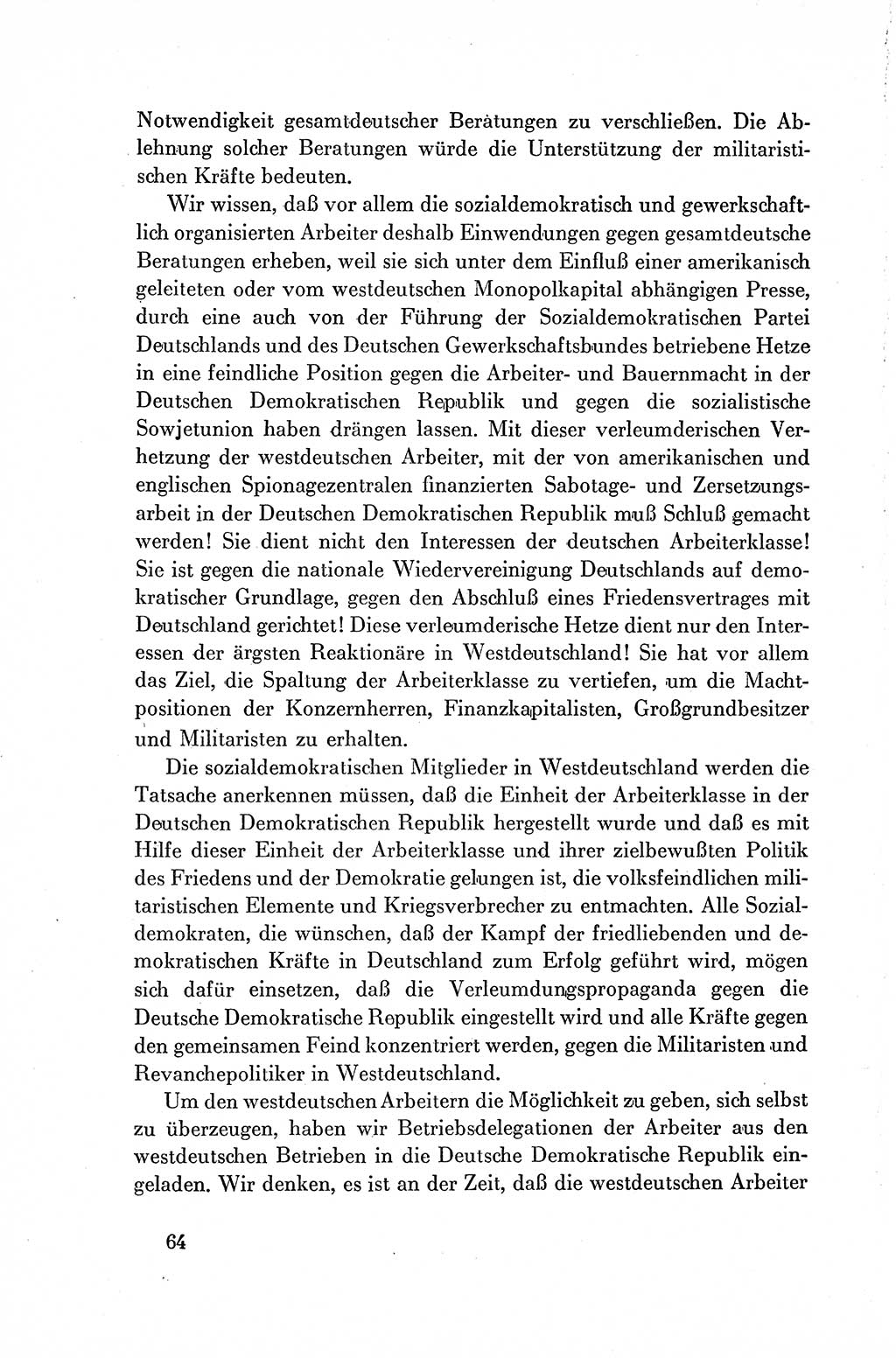 Notwendigkeit gesamtdeutscher Beratungen zu verschließen. Die Ablehnung solcher Beratungen würde die Unterstützung der militaristischen Kräfte bedeuten.

Wir wissen, daß vor allem die sozialdemokratisch und gewerkschaftlich organisierten Arbeiter deshalb Einwendungen gegen gesamtdeutsche Beratungen erheben, weil sie sich unter dem Einfluß einer amerikanisch geleiteten oder vom westdeutschen Monopolkapital abhängigen Presse, durch eine auch von der Führung der Sozialdemokratischen Partei Deutschlands und des Deutschen Gewerkschaftsbundes betriebene Hetze in eine feindliche Position gegen die Arbeiter- und Bauernmacht in der Deutschen Demokratischen Republik und gegen die sozialistische Sowjetunion haben drängen lassen. Mit dieser verleumderischen Verhetzung der westdeutschen Arbeiter, mit der von amerikanischen und englischen Spionagezentralen finanzierten Sabotage- und Zersetzungsarbeit in der Deutschen Demokratischen Republik muß Schluß gemacht werden! Sie dient nicht den Interessen der deutschen Arbeiterklasse! Sie ist gegen die nationale Wiedervereinigung Deutschlands auf demokratischer Grundlage, gegen den Abschluß eines Friedensvertrages mit Deutschland gerichtet! Diese verleumderische Hetze dient nur den Interessen der ärgsten Reaktionäre in Westdeutschland! Sie hat vor allem das Ziel, die Spaltung der Arbeiterklasse zu vertiefen, um die Machtpositionen der Konzernherren, Finanzkapitalisten, Großgrundbesitzer und Militaristen zu erhalten.

Die sozialdemokratischen Mitglieder in Westdeutschland werden die Tatsache anerkennen müssen, daß die Einheit der Arbeiterklasse in der Deutschen Demokratischen Republik hergestellt wurde und daß es mit Hilfe dieser Einheit der Arbeiterklasse und ihrer zielbewußten Politik des Friedens und der Demokratie gelungen ist, die volksfeindlichen militaristischen Elemente und Kriegsverbrecher zu entmachten. Alle Sozialdemokraten, die wünschen, daß der Kampf der friedliebenden und demokratischen Kräfte in Deutschland zum Erfolg geführt wird, mögen sich dafür einsetzen, daß die Verleumdungspropaganda gegen die Deutsche Demokratische Republik eingestellt wird und alle Kräfte gegen den gemeinsamen Feind konzentriert werden, gegen die Militaristen und Revanchepolitiker in Westdeutschland.

Um den westdeutschen Arbeitern die Möglichkeit zu geben, sich selbst zu überzeugen, haben wir Betriebsdelegationen der Arbeiter aus den westdeutschen Betrieben in die Deutsche Demokratische Republik eingeladen. Wir denken, es ist an der Zeit, daß die westdeutschen Arbeiter

64